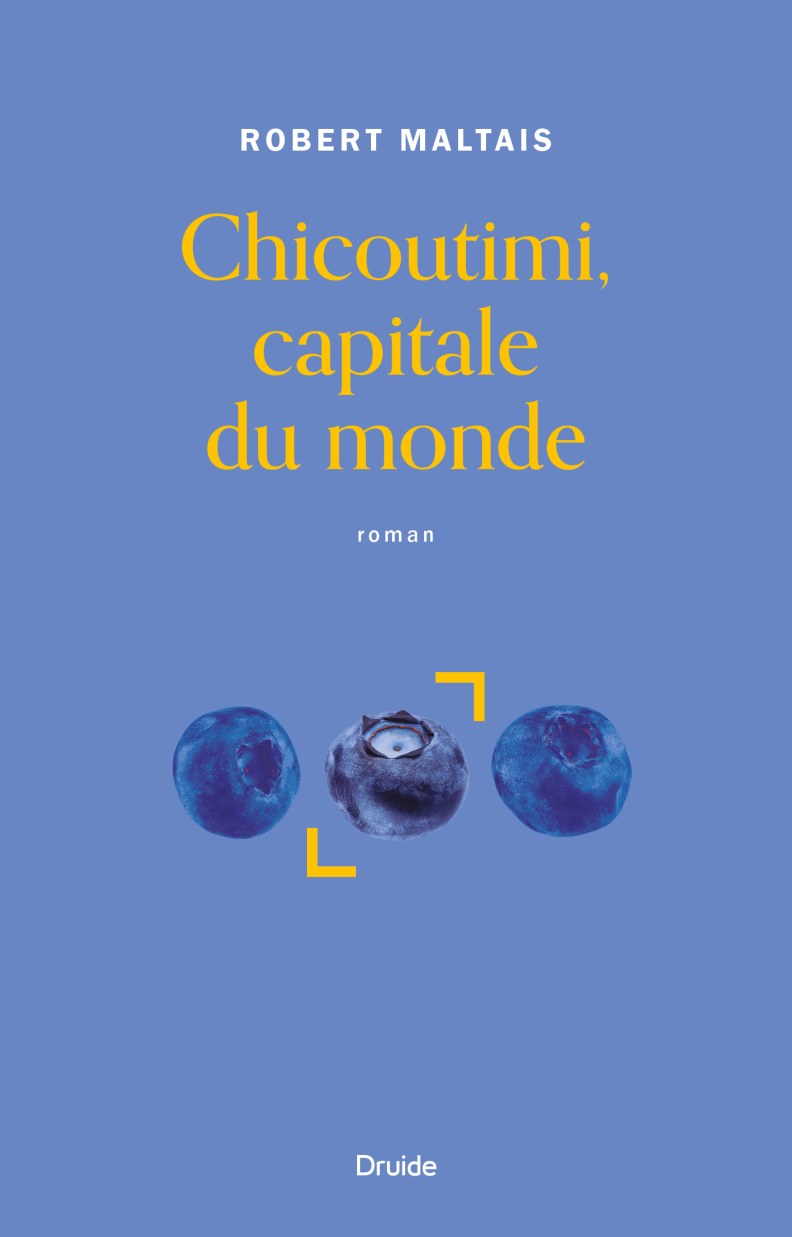 ROBERT MALTAIS

Chicoutimi,
capitale
du monde

roman

Druide